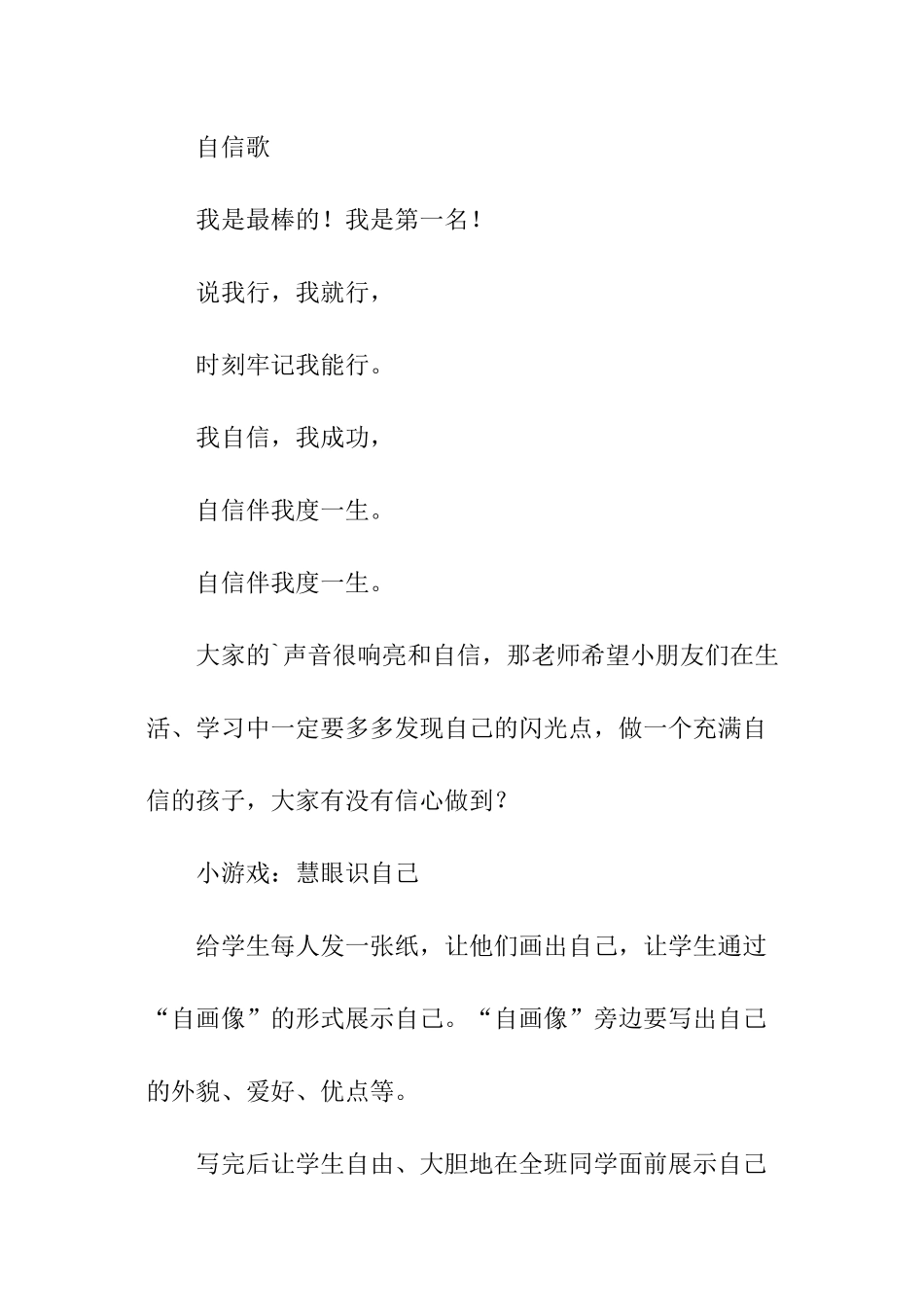 自信歌

我是最棒的！我是第一名！

说我行，我就行，

时刻牢记我能行。

我自信，我成功，

自信伴我度一生。

自信伴我度一生。

大家的`声音很响亮和自信，那老师希望小朋友们在生活、学习中一定要多多发现自己的闪光点，做一个充满自信的孩子，大家有没有信心做到？

小游戏：慧眼识自己

给学生每人发一张纸，让他们画出自己，让学生通过“自画像”的形式展示自己。“自画像”旁边要写出自己的外貌、爱好、优点等。

写完后让学生自由、大胆地在全班同学面前展示自己